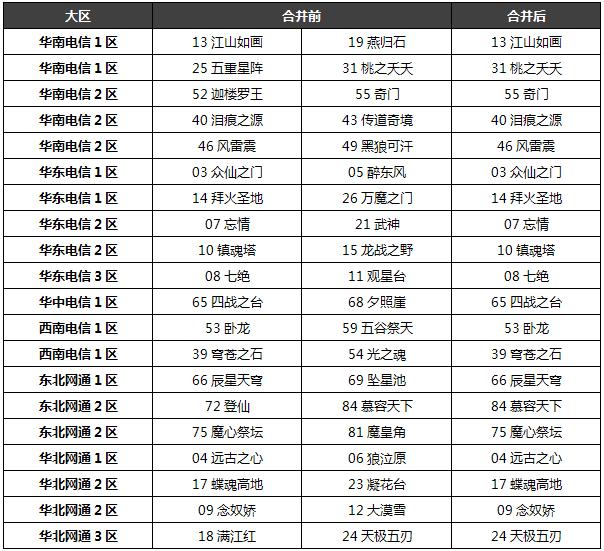 | 大区 | 合并前 | | 合并后 |
|---|---|---|---|
| 华南电信 1 区 | 13 江山如画 | 19 燕归石 | 13 江山如画 |
| 华南电信 1 区 | 25 五重星阵 | 31 桃之夭夭 | 31 桃之夭夭 |
| 华南电信 2 区 | 52 迦楼罗王 | 55 奇门 | 55 奇门 |
| 华南电信 2 区 | 40 泪痕之源 | 43 传道奇境 | 40 泪痕之源 |
| 华南电信 2 区 | 46 风雷震 | 49 黑狼可汗 | 46 风雷震 |
| 华东电信 1 区 | 03 众仙之门 | 05 醉东风 | 03 众仙之门 |
| 华东电信 1 区 | 14 拜火圣地 | 26 万魔之门 | 14 拜火圣地 |
| 华东电信 2 区 | 07 忘情 | 21 武神 | 07 忘情 |
| 华东电信 2 区 | 10 镇魂塔 | 15 龙战之野 | 10 镇魂塔 |
| 华东电信 3 区 | 08 七绝 | 11 观星台 | 08 七绝 |
| 华中电信 1 区 | 65 四战之台 | 68 夕照崖 | 65 四战之台 |
| 西南电信 1 区 | 53 卧龙 | 59 五谷祭天 | 53 卧龙 |
| 西南电信 1 区 | 39 穹苍之石 | 54 光之魂 | 39 穹苍之石 |
| 东北网通 1 区 | 66 辰星天穹 | 69 坠星池 | 66 辰星天穹 |
| 东北网通 2 区 | 72 登仙 | 84 慕容天下 | 84 慕容天下 |
| 东北网通 2 区 | 75 魔心祭坛 | 81 魔皇角 | 75 魔心祭坛 |
| 华北网通 1 区 | 04 远古之心 | 06 狼泣原 | 04 远古之心 |
| 华北网通 2 区 | 17 蝶魂高地 | 23 凝花台 | 17 蝶魂高地 |
| 华北网通 2 区 | 09 念奴娇 | 12 大漠雪 | 09 念奴娇 |
| 华北网通 3 区 | 18 满江红 | 24 天极五刃 | 24 天极五刃 |